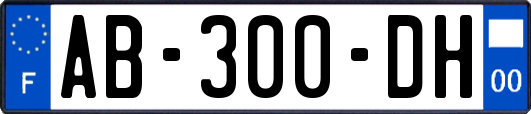 F
AB-300-DH
00